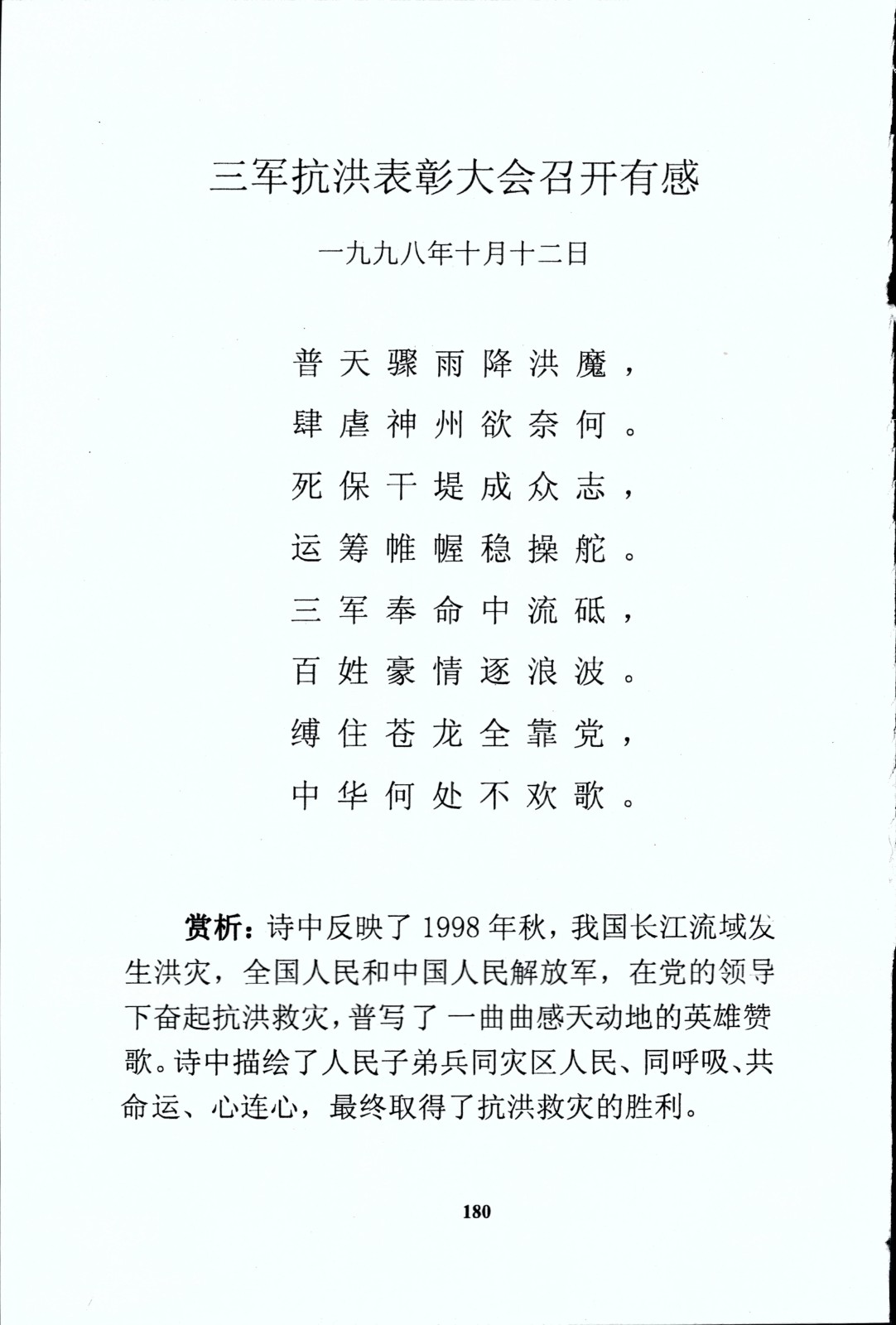 三军抗洪表彰大会召开有感

一九九八年十月十二日

普天骤雨降洪魔，
肆虐神州欲奈何。
死保干堤成众志，
运筹帷幄稳操舵。
三军奉命中流砥，
百姓豪情逐浪波。
缚住苍龙全靠党，
中华何处不欢歌。

赏析：诗中反映了1998年秋，我国长江流域发生洪灾，全国人民和中国人民解放军，在党的领导下奋起抗洪救灾，普写了一曲曲感天动地的英雄赞歌。诗中描绘了人民子弟兵同灾区人民、同呼吸、共命运、心连心，最终取得了抗洪救灾的胜利。

180